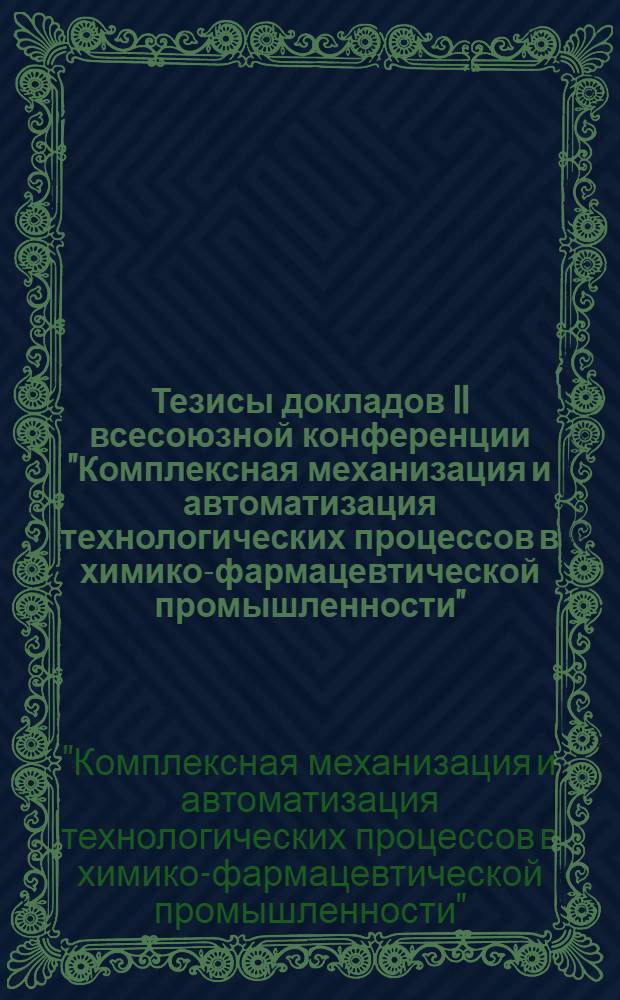 Тезисы докладов II всесоюзной конференции "Комплексная механизация и автоматизация технологических процессов в химико-фармацевтической промышленности"

"Комплексная механизация и автоматизация технологических процессов в химико-фармацевтической промышленности"